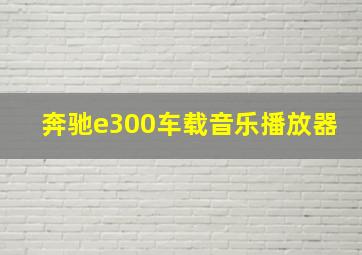 奔驰e300车载音乐播放器